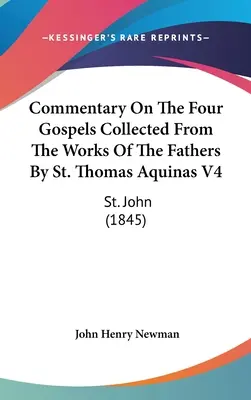 —KESSINGER'S RARE REPRINTS—

Commentary On The Four Gospels Collected From The Works Of The Fathers By St. Thomas Aquinas V4

St. John
(1845)

John Henry Newman